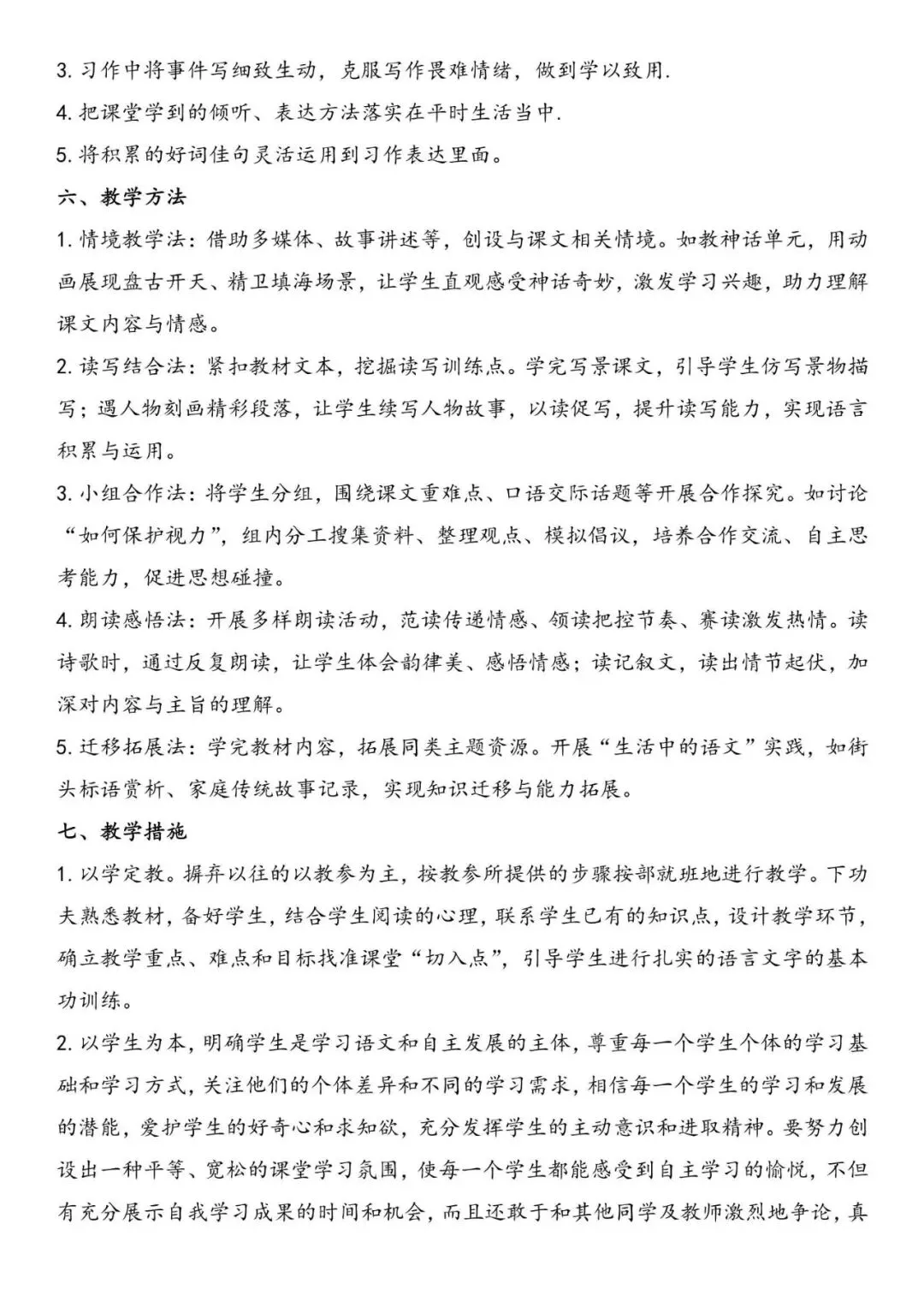 3. 习作中将事件写细致生动，克服写作畏难情绪，做到学以致用.

4. 把课堂学到的倾听、表达方法落实在平时生活当中.

5. 将积累的好词佳句灵活运用到习作表达里面。

六、教学方法

1. 情境教学法：借助多媒体、故事讲述等，创设与课文相关情境。如教神话单元，用动画展现盘古开天、精卫填海场景，让学生直观感受神话奇妙，激发学习兴趣，助力理解课文内容与情感。

2. 读写结合法：紧扣教材文本，挖掘读写训练点。学完写景课文，引导学生仿写景物描写；遇人物刻画精彩段落，让学生续写人物故事，以读促写，提升读写能力，实现语言积累与运用。

3. 小组合作法：将学生分组，围绕课文重难点、口语交际话题等开展合作探究。如讨论“如何保护视力”，组内分工搜集资料、整理观点、模拟倡议，培养合作交流、自主思考能力，促进思想碰撞。

4. 朗读感悟法：开展多样朗读活动，范读传递情感、领读把控节奏、赛读激发热情。读诗歌时，通过反复朗读，让学生体会韵律美、感悟情感；读记叙文，读出情节起伏，加深对内容与主旨的理解。

5. 迁移拓展法：学完教材内容，拓展同类主题资源。开展“生活中的语文”实践，如街头标语赏析、家庭传统故事记录，实现知识迁移与能力拓展。

七、教学措施

1. 以学定教。摒弃以往的以教参为主，按教参所提供的步骤按部就班地进行教学。下功夫熟悉教材，备好学生，结合学生阅读的心理，联系学生已有的知识点，设计教学环节，确立教学重点、难点和目标找准课堂“切入点”，引导学生进行扎实的语言文字的基本功训练。

2. 以学生为本，明确学生是学习语文和自主发展的主体，尊重每一个学生个体的学习基础和学习方式，关注他们的个体差异和不同的学习需求，相信每一个学生的学习和发展的潜能，爱护学生的好奇心和求知欲，充分发挥学生的主动意识和进取精神。要努力创设出一种平等、宽松的课堂学习氛围，使每一个学生都能感受到自主学习的愉悦，不但有充分展示自我学习成果的时间和机会，而且还敢于和其他同学及教师激烈地争论，真